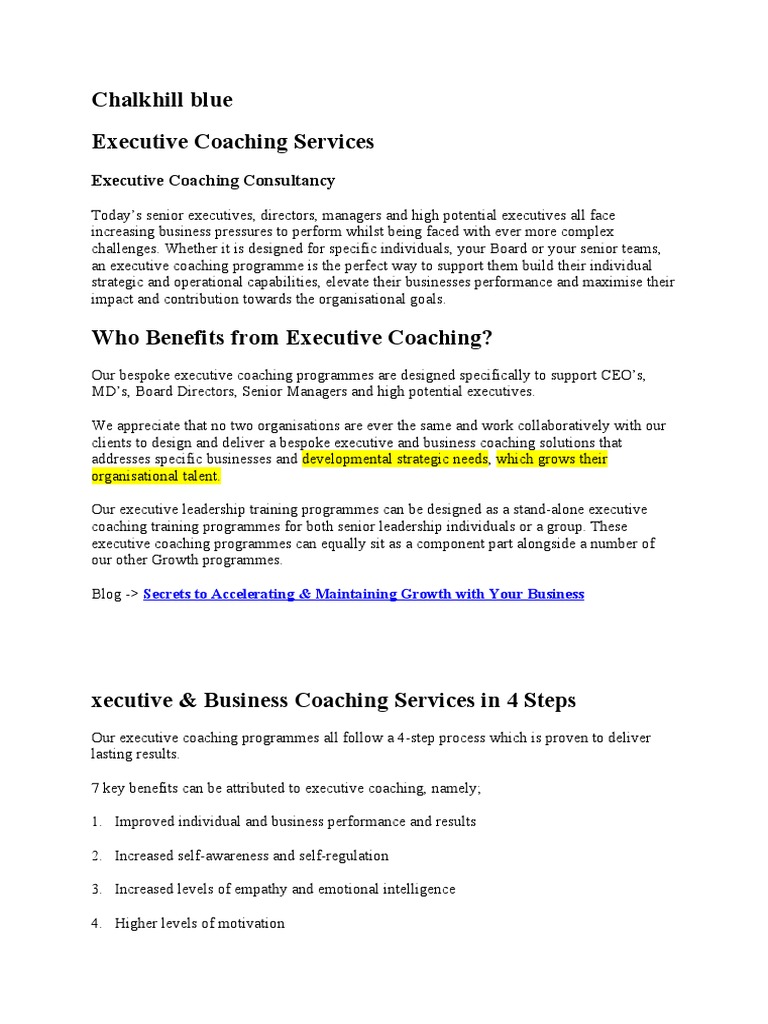 Chalkhill blue

Executive Coaching Services

Executive Coaching Consultancy

Today's senior executives, directors, managers and high potential executives all face increasing business pressures to perform whilst being faced with ever more complex challenges. Whether it is designed for specific individuals, your Board or your senior teams, an executive coaching programme is the perfect way to support them build their individual strategic and operational capabilities, elevate their businesses performance and maximise their impact and contribution towards the organisational goals.

Who Benefits from Executive Coaching?

Our bespoke executive coaching programmes are designed specifically to support CEO's, MD's, Board Directors, Senior Managers and high potential executives.

We appreciate that no two organisations are ever the same and work collaboratively with our clients to design and deliver a bespoke executive and business coaching solutions that addresses specific businesses and developmental strategic needs, which grows their organisational talent.

Our executive leadership training programmes can be designed as a stand-alone executive coaching training programmes for both senior leadership individuals or a group. These executive coaching programmes can equally sit as a component part alongside a number of our other Growth programmes.

Blog -> Secrets to Accelerating & Maintaining Growth with Your Business

xecutive & Business Coaching Services in 4 Steps

Our executive coaching programmes all follow a 4-step process which is proven to deliver lasting results.

7 key benefits can be attributed to executive coaching, namely;

1. Improved individual and business performance and results

2. Increased self-awareness and self-regulation

3. Increased levels of empathy and emotional intelligence

4. Higher levels of motivation